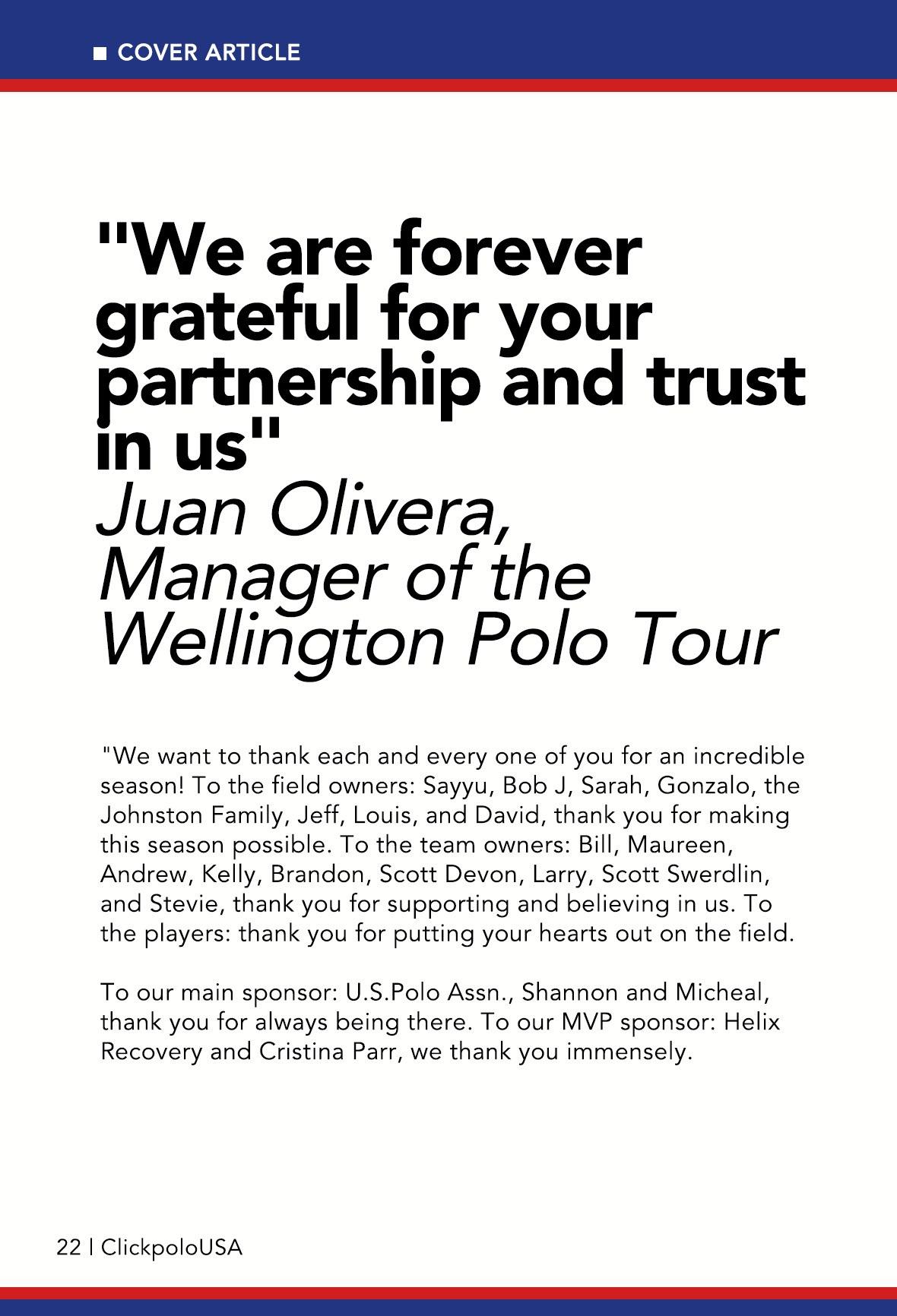 ■ COVER ARTICLE

"We are forever grateful for your partnership and trust in us"
Juan Olivera, Manager of the Wellington Polo Tour

"We want to thank each and every one of you for an incredible season! To the field owners: Sayyu, Bob J, Sarah, Gonzalo, the Johnston Family, Jeff, Louis, and David, thank you for making this season possible. To the team owners: Bill, Maureen, Andrew, Kelly, Brandon, Scott Devon, Larry, Scott Swerdlin, and Stevie, thank you for supporting and believing in us. To the players: thank you for putting your hearts out on the field.

To our main sponsor: U.S.Polo Assn., Shannon and Micheal, thank you for always being there. To our MVP sponsor: Helix Recovery and Cristina Parr, we thank you immensely.

22 | ClickpoloUSA